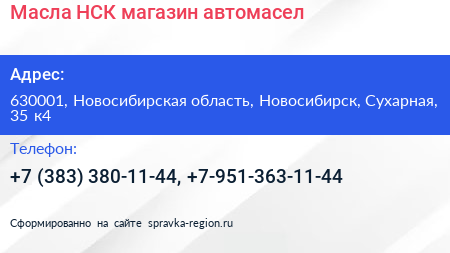 Масла НСК магазин автомасел

Адрес:

630001, Новосибирская область, Новосибирск, Сухарная, 35 к4

Телефон:

+7 (383) 380-11-44, +7-951-363-11-44

Сформированно на сайте spravka-region.ru